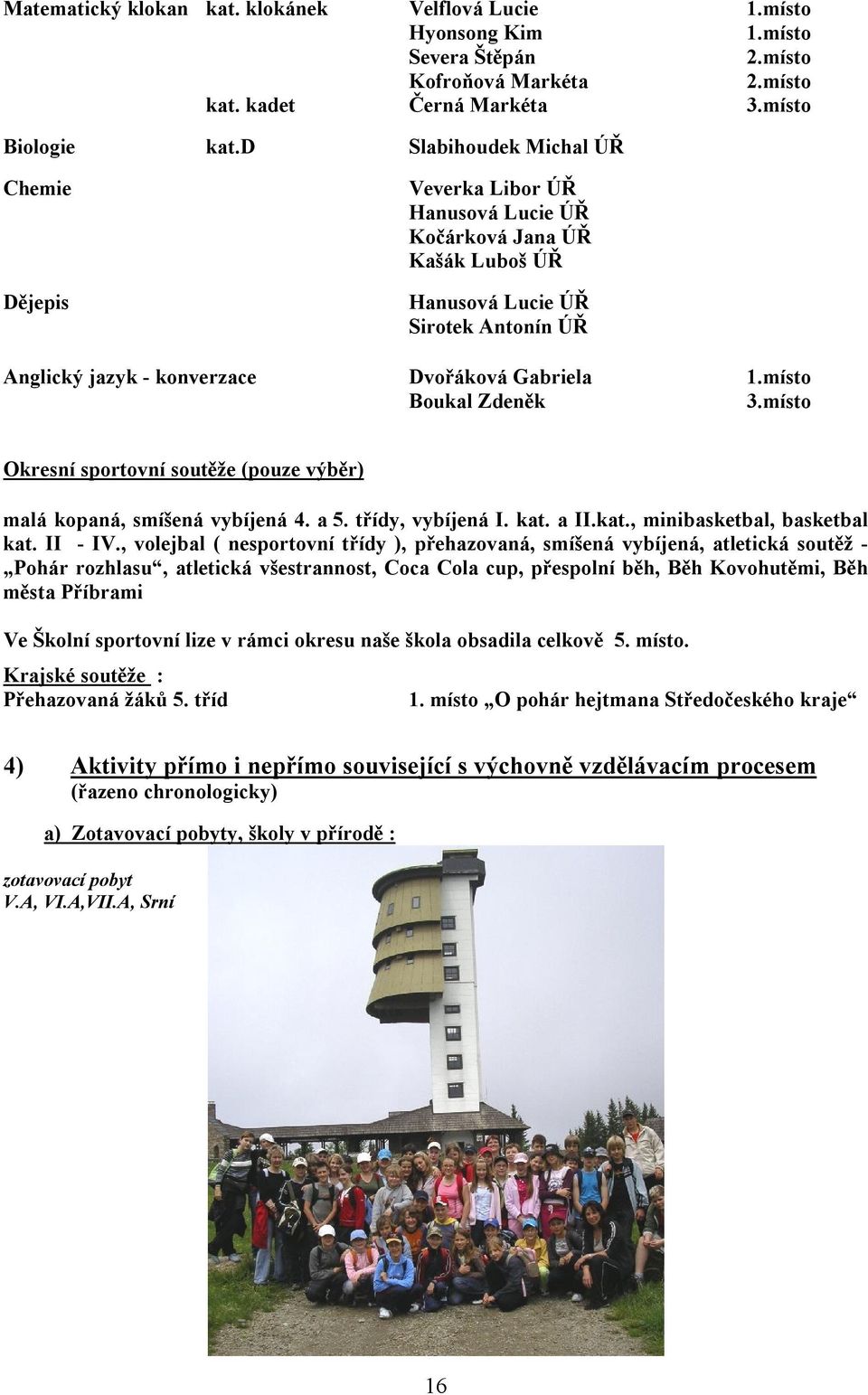 Matematický klokan kat. klokánek Velflová Lucie 1.místo
Hyonsong Kim 1.místo
Severa Štěpán 2.místo
Kofroňová Markéta 2.místo
kat. kadet Černá Markéta 3.místo

Biologie kat.D Slabihoudek Michal ÚŘ

Chemie Veverka Libor ÚŘ
Hanusová Lucie ÚŘ
Kočárková Jana ÚŘ
Kašák Luboš ÚŘ

Dějepis Hanusová Lucie ÚŘ
Sirotek Antonín ÚŘ

Anglický jazyk - konverzace Dvořáková Gabriela 1.místo
Boukal Zdeněk 3.místo

Okresní sportovní soutěže (pouze výběr)

malá kopaná, smíšená vybíjená 4. a 5. třídy, vybíjená I. kat. a II.kat., minibasketbal, basketbal kat. II - IV., volejbal ( nesportovní třídy ), přehazovaná, smíšená vybíjená, atletická soutěž - „Pohár rozhlasu“, atletická všestrannost, Coca Cola cup, přespolní běh, Běh Kovohutěmi, Běh města Příbrami

Ve Školní sportovní lize v rámci okresu naše škola obsadila celkově 5. místo.
Krajské soutěže :
Přehazovaná žáků 5. tříd 1. místo „O pohár hejtmana Středočeského kraje“

4) Aktivity přímo i nepřímo související s výchovně vzdělávacím procesem
(řazeno chronologicky)

a) Zotavovací pobyty, školy v přírodě :

zotavovací pobyt
V.A, VI.A,VII.A, Srní

16